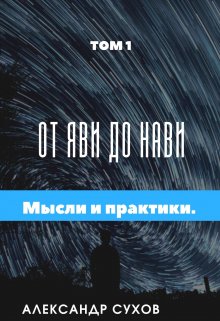 ТОМ 1

ОТ ЯВИ ДО НАВИ

Мысли и практики.

АЛЕКСАНДР СУХОВ